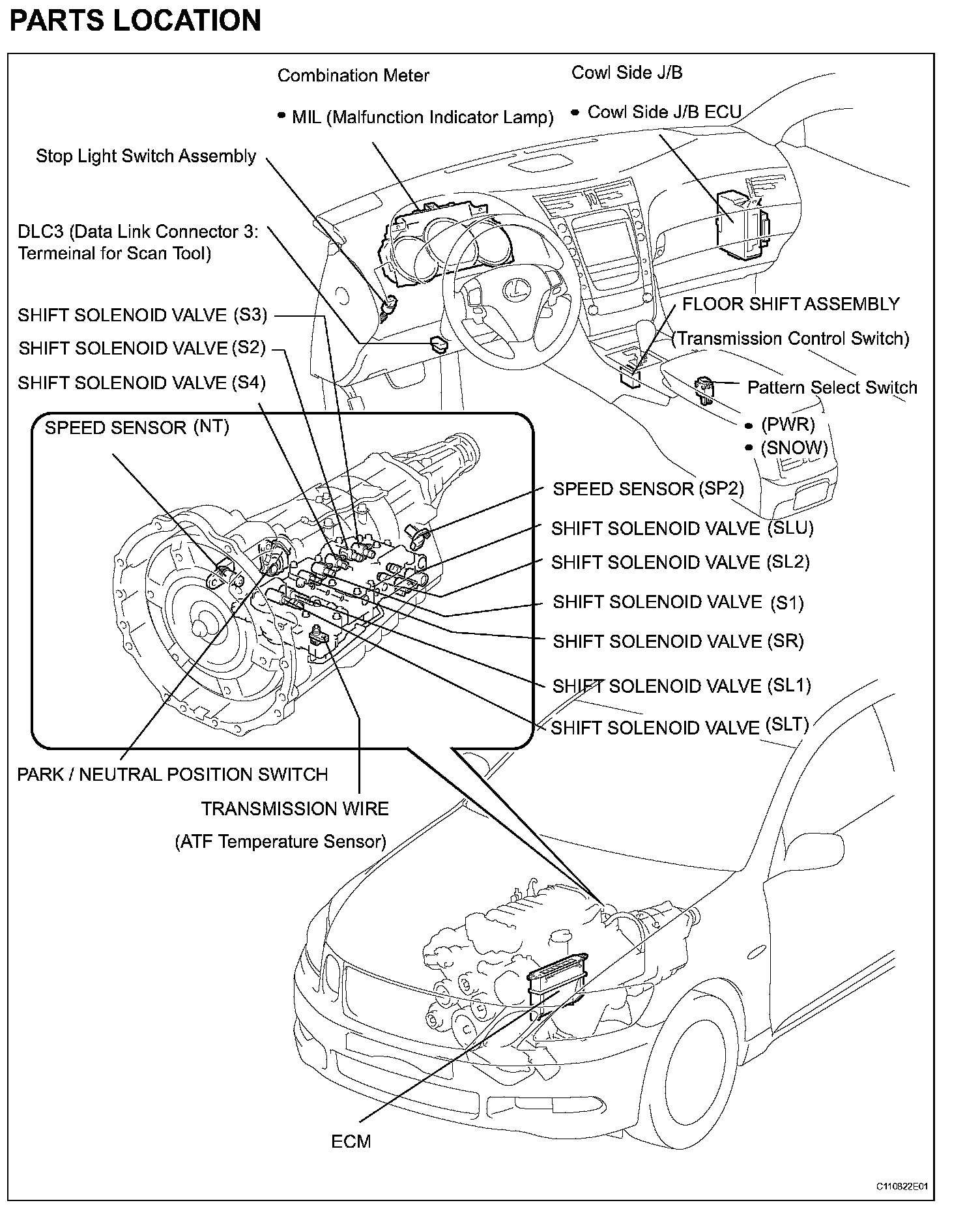 PARTS LOCATION

Combination Meter

• MIL (Malfunction Indicator Lamp)

Cowl Side J/B

• Cowl Side J/B ECU

Stop Light Switch Assembly

DLC3 (Data Link Connector 3: Termeinal for Scan Tool)

SHIFT SOLENOID VALVE (S3)

SHIFT SOLENOID VALVE (S2)

SHIFT SOLENOID VALVE (S4)

FLOOR SHIFT ASSEMBLY (Transmission Control Switch)

Pattern Select Switch

• (PWR)

• (SNOW)

SPEED SENSOR (NT)

SPEED SENSOR (SP2)

SHIFT SOLENOID VALVE (SLU)

SHIFT SOLENOID VALVE (SL2)

SHIFT SOLENOID VALVE (S1)

SHIFT SOLENOID VALVE (SR)

SHIFT SOLENOID VALVE (SL1)

SHIFT SOLENOID VALVE (SLT)

PARK / NEUTRAL POSITION SWITCH

TRANSMISSION WIRE

(ATF Temperature Sensor)

ECM

C110822E01